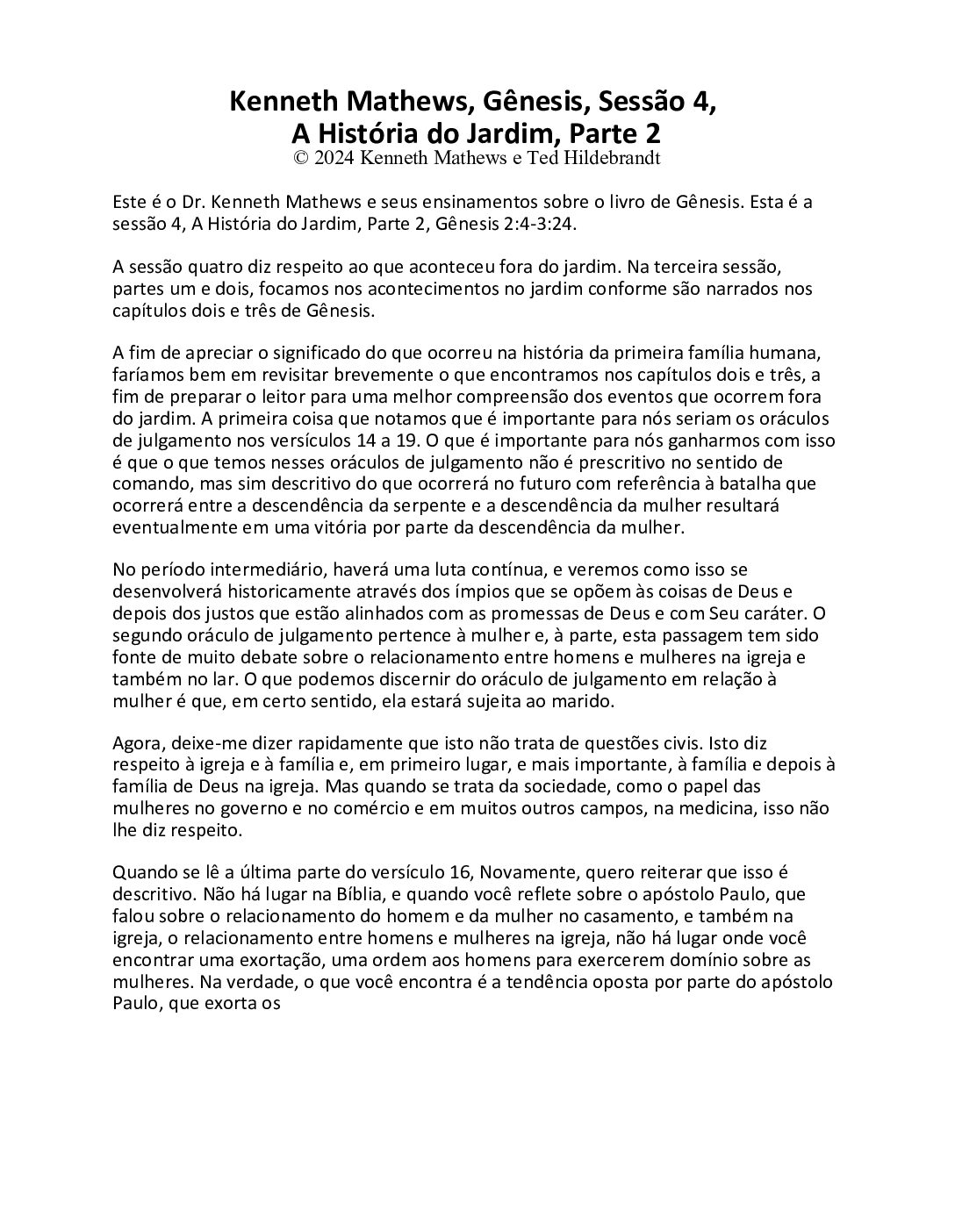 Kenneth Mathews, Gênesis, Sessão 4,
A História do Jardim, Parte 2
© 2024 Kenneth Mathews e Ted Hildebrandt

Este é o Dr. Kenneth Mathews e seus ensinamentos sobre o livro de Gênesis. Esta é a sessão 4, A História do Jardim, Parte 2, Gênesis 2:4-3:24.

A sessão quatro diz respeito ao que aconteceu fora do jardim. Na terceira sessão, partes um e dois, focamos nos acontecimentos no jardim conforme são narrados nos capítulos dois e três de Gênesis.

A fim de apreciar o significado do que ocorreu na história da primeira família humana, faríamos bem em revisitar brevemente o que encontramos nos capítulos dois e três, a fim de preparar o leitor para uma melhor compreensão dos eventos que ocorrem fora do jardim. A primeira coisa que notamos que é importante para nós seriam os oráculos de julgamento nos versículos 14 a 19. O que é importante para nós ganharmos com isso é que o que temos nesses oráculos de julgamento não é prescritivo no sentido de comando, mas sim descritivo do que ocorrerá no futuro com referência à batalha que ocorrerá entre a descendência da serpente e a descendência da mulher resultará eventualmente em uma vitória por parte da descendência da mulher.

No período intermediário, haverá uma luta contínua, e veremos como isso se desenvolverá historicamente através dos ímpios que se opõem às coisas de Deus e depois dos justos que estão alinhados com as promessas de Deus e com Seu caráter. O segundo oráculo de julgamento pertence à mulher e, à parte, esta passagem tem sido fonte de muito debate sobre o relacionamento entre homens e mulheres na igreja e também no lar. O que podemos discernir do oráculo de julgamento em relação à mulher é que, em certo sentido, ela estará sujeita ao marido.

Agora, deixe-me dizer rapidamente que isto não trata de questões civis. Isto diz respeito à igreja e à família e, em primeiro lugar, e mais importante, à família e depois à família de Deus na igreja. Mas quando se trata da sociedade, como o papel das mulheres no governo e no comércio e em muitos outros campos, na medicina, isso não lhe diz respeito.

Quando se lê a última parte do versículo 16, Novamente, quero reiterar que isso é descritivo. Não há lugar na Bíblia, e quando você reflete sobre o apóstolo Paulo, que falou sobre o relacionamento do homem e da mulher no casamento, e também na igreja, o relacionamento entre homens e mulheres na igreja, não há lugar onde você encontrar uma exortação, uma ordem aos homens para exercerem domínio sobre as mulheres. Na verdade, o que você encontra é a tendência oposta por parte do apóstolo Paulo, que exorta os